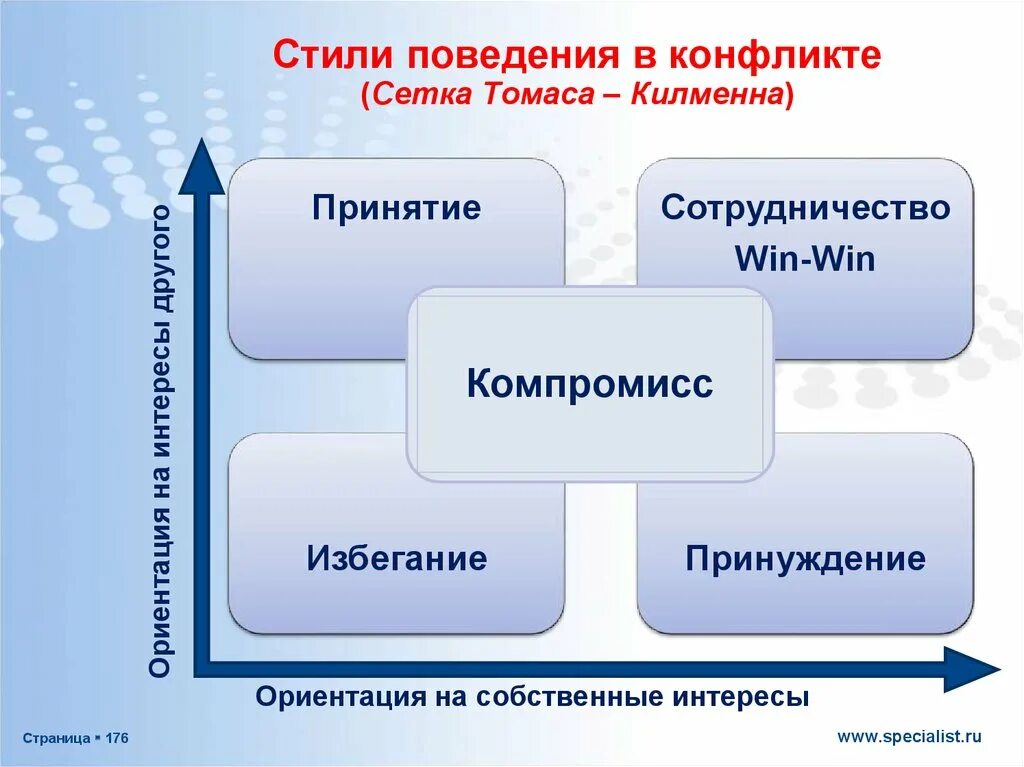 Стили поведения в конфликте
(Сетка Томаса – Килменна)

Ориентация на интересы другого

Принятие

Сотрудничество
Win-Win

Компромисс

Избегание

Принуждение

Ориентация на собственные интересы

Страница ▪ 176

www.specialist.ru